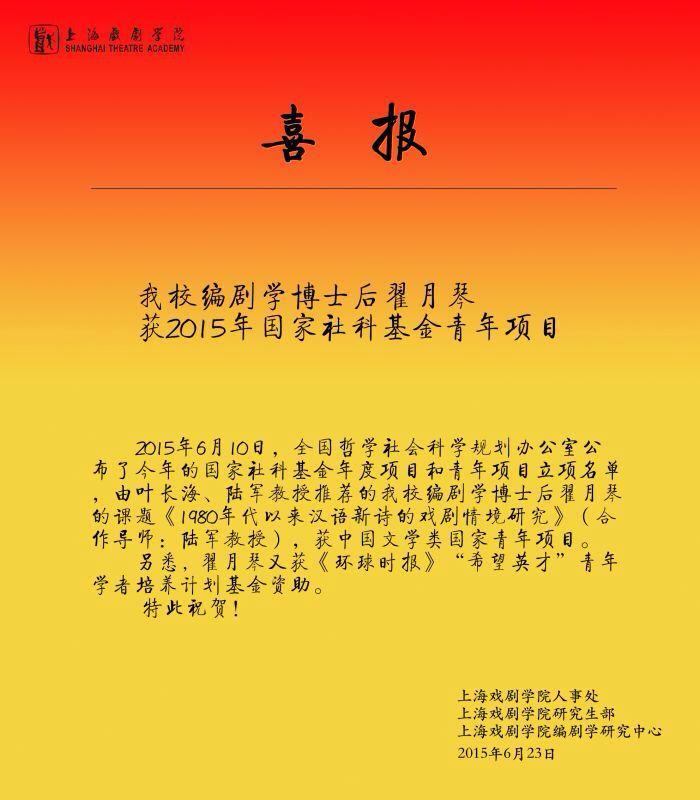 上海戲劇學院
SHANGHAI THEATRE ACADEMY

喜 报

我校编剧学博士后翟月琴
获2015年国家社科基金青年项目

2015年6月10日，全国哲学社会科学规划办公室公布了今年的国家社科基金年度项目和青年项目立项名单，由叶长海、陆军教授推荐的我校编剧学博士后翟月琴的课题《1980年代以来汉语新诗的戏剧情境研究》（合作导师：陆军教授），获中国文学类国家青年项目。

另悉，翟月琴又获《环球时报》“希望英才”青年学者培养计划基金资助。

特此祝贺！

上海戏剧学院人事处
上海戏剧学院研究生部
上海戏剧学院编剧学研究中心
2015年6月23日